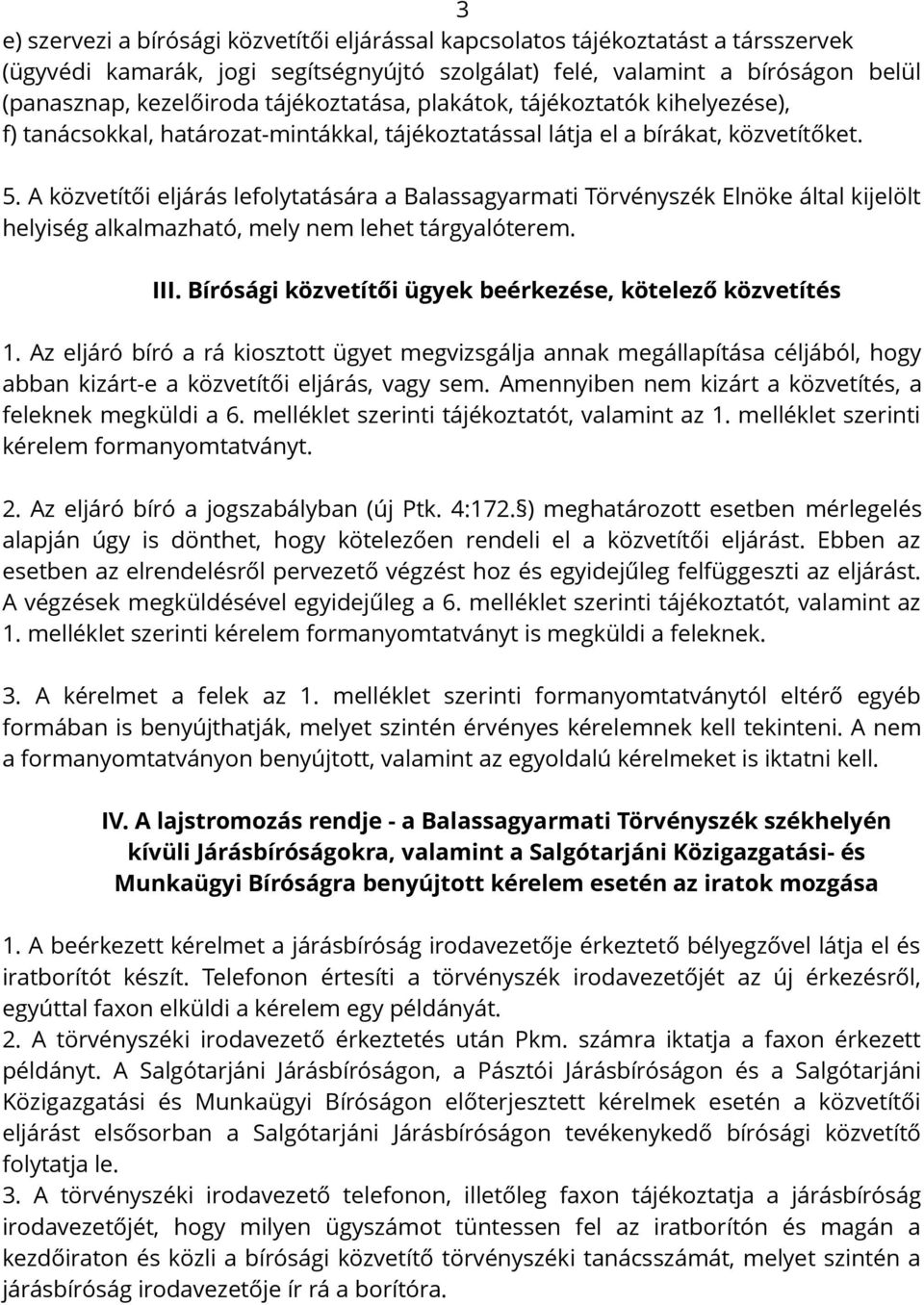 3

e) szervezi a bírósági közvetítői eljárással kapcsolatos tájékoztatást a társszervek (ügyvédi kamarák, jogi segítségnyújtó szolgálat) felé, valamint a bíróságon belül (panasznap, kezelőiroda tájékoztatása, plakátok, tájékoztatók kihelyezése),
f) tanácsokkal, határozat-mintákkal, tájékoztatással látja el a bírákat, közvetítőket.

5. A közvetítői eljárás lefolytatására a Balassagyarmati Törvényszék Elnöke által kijelölt helyiség alkalmazható, mely nem lehet tárgyalóterem.

III. Bírósági közvetítői ügyek beérkezése, kötelező közvetítés

1. Az eljáró bíró a rá kiosztott ügyet megvizsgálja annak megállapítása céljából, hogy abban kizárt-e a közvetítői eljárás, vagy sem. Amennyiben nem kizárt a közvetítés, a feleknek megküldi a 6. melléklet szerinti tájékoztatót, valamint az 1. melléklet szerinti kérelem formanyomtatványt.

2. Az eljáró bíró a jogszabályban (új Ptk. 4:172.§) meghatározott esetben mérlegelés alapján úgy is dönthet, hogy kötelezően rendeli el a közvetítői eljárást. Ebben az esetben az elrendelésről pervezető végzést hoz és egyidejűleg felfüggeszti az eljárást. A végzések megküldésével egyidejűleg a 6. melléklet szerinti tájékoztatót, valamint az 1. melléklet szerinti kérelem formanyomtatványt is megküldi a feleknek.

3. A kérelmet a felek az 1. melléklet szerinti formanyomtatványtól eltérő egyéb formában is benyújthatják, melyet szintén érvényes kérelemnek kell tekinteni. A nem a formanyomtatványon benyújtott, valamint az egyoldalú kérelmeket is iktatni kell.

IV. A lajstromozás rendje - a Balassagyarmati Törvényszék székhelyén kívüli Járásbíróságokra, valamint a Salgótarjáni Közigazgatási- és Munkaügyi Bíróságra benyújtott kérelem esetén az iratok mozgása

1. A beérkezett kérelmet a járásbíróság irodavezetője érkeztető bélyegzővel látja el és iratborítót készít. Telefonon értesíti a törvényszék irodavezetőjét az új érkezésről, egyúttal faxon elküldi a kérelem egy példányát.
2. A törvényszéki irodavezető érkeztetés után Pkm. számra iktatja a faxon érkezett példányt. A Salgótarjáni Járásbíróságon, a Pásztói Járásbíróságon és a Salgótarjáni Közigazgatási és Munkaügyi Bíróságon előterjesztett kérelmek esetén a közvetítői eljárást elsősorban a Salgótarjáni Járásbíróságon tevékenykedő bírósági közvetítő folytatja le.
3. A törvényszéki irodavezető telefonon, illetőleg faxon tájékoztatja a járásbíróság irodavezetőjét, hogy milyen ügyszámot tüntessen fel az iratborítón és magán a kezdőiraton és közli a bírósági közvetítő törvényszéki tanácsszámát, melyet szintén a járásbíróság irodavezetője ír rá a borítóra.